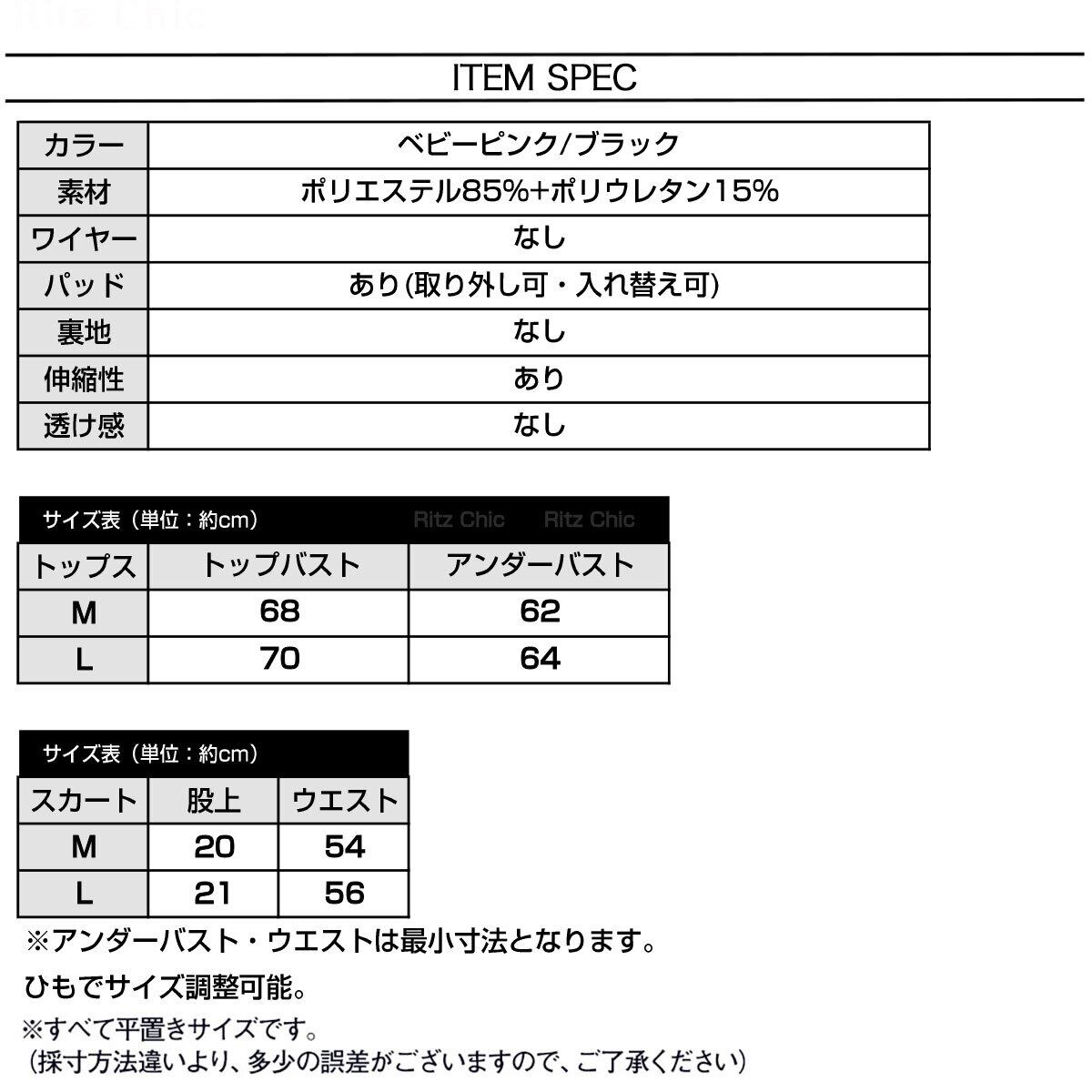 Ritz Chic

ITEM SPEC

| カラー | ベビーピンク/ブラック |
|---|---|
| 素材 | ポリエステル85%+ポリウレタン15% |
| ワイヤー | なし |
| パッド | あり(取り外し可・入れ替え可) |
| 裏地 | なし |
| 伸縮性 | あり |
| 透け感 | なし |

サイズ表（単位：約cm） Ritz Chic Ritz Chic

| トップス | トップバスト | アンダーバスト |
|---|---|---|
| M | 68 | 62 |
| L | 70 | 64 |

サイズ表（単位：約cm）

| スカート | 股上 | ウエスト |
|---|---|---|
| M | 20 | 54 |
| L | 21 | 56 |

※アンダーバスト・ウエストは最小寸法となります。
ひもでサイズ調整可能。

※すべて平置きサイズです。
（採寸方法違いより、多少の誤差がございますので、ご了承ください）